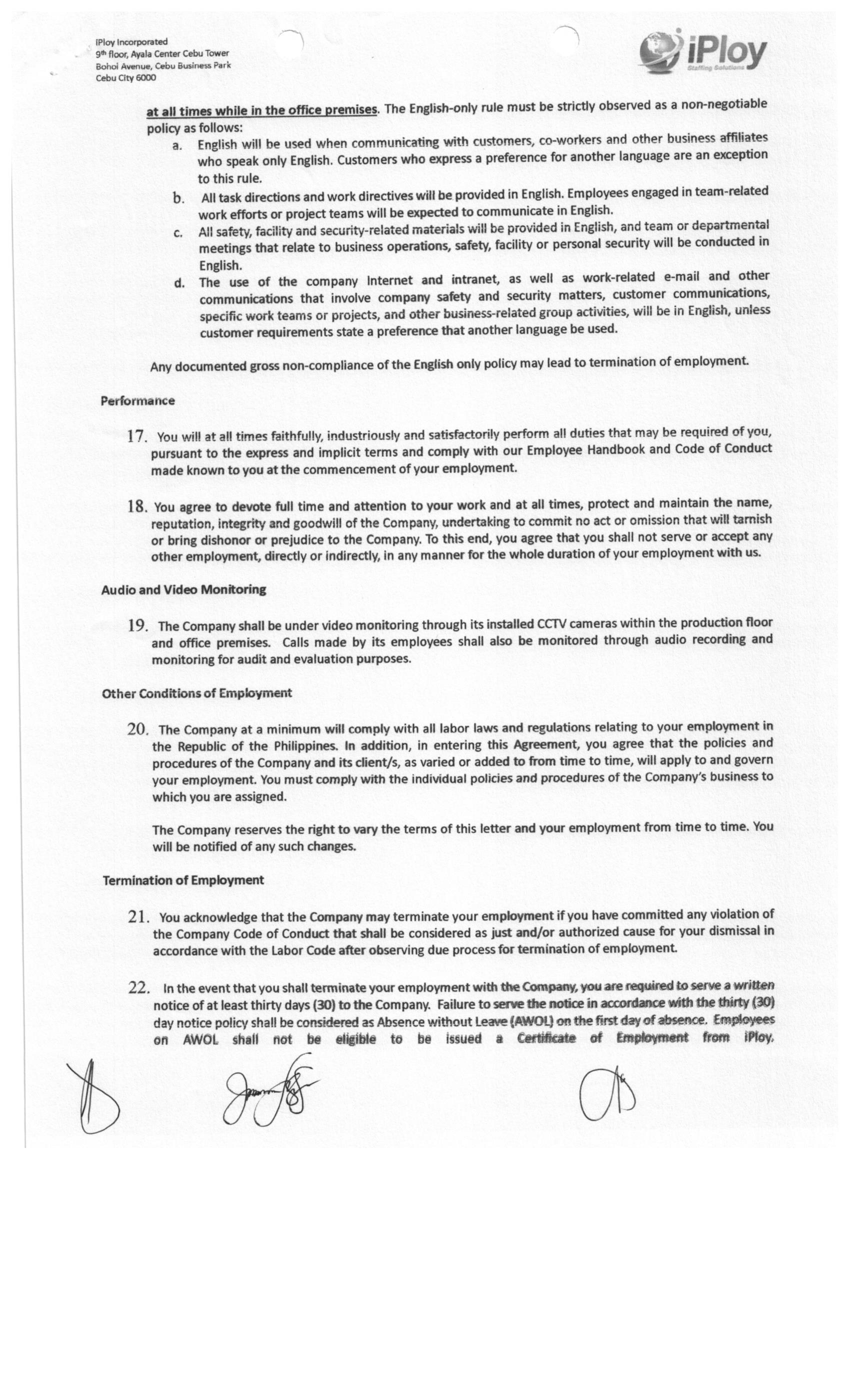 iPloy Incorporated
9th floor, Ayala Center Cebu Tower
Bohol Avenue, Cebu Business Park
Cebu City 6000

iPloy
Staffing Solutions

at all times while in the office premises. The English-only rule must be strictly observed as a non-negotiable policy as follows:

a. English will be used when communicating with customers, co-workers and other business affiliates who speak only English. Customers who express a preference for another language are an exception to this rule.
b. All task directions and work directives will be provided in English. Employees engaged in team-related work efforts or project teams will be expected to communicate in English.
c. All safety, facility and security-related materials will be provided in English, and team or departmental meetings that relate to business operations, safety, facility or personal security will be conducted in English.
d. The use of the company Internet and intranet, as well as work-related e-mail and other communications that involve company safety and security matters, customer communications, specific work teams or projects, and other business-related group activities, will be in English, unless customer requirements state a preference that another language be used.

Any documented gross non-compliance of the English only policy may lead to termination of employment.

Performance

17. You will at all times faithfully, industriously and satisfactorily perform all duties that may be required of you, pursuant to the express and implicit terms and comply with our Employee Handbook and Code of Conduct made known to you at the commencement of your employment.

18. You agree to devote full time and attention to your work and at all times, protect and maintain the name, reputation, integrity and goodwill of the Company, undertaking to commit no act or omission that will tarnish or bring dishonor or prejudice to the Company. To this end, you agree that you shall not serve or accept any other employment, directly or indirectly, in any manner for the whole duration of your employment with us.

Audio and Video Monitoring

19. The Company shall be under video monitoring through its installed CCTV cameras within the production floor and office premises. Calls made by its employees shall also be monitored through audio recording and monitoring for audit and evaluation purposes.

Other Conditions of Employment

20. The Company at a minimum will comply with all labor laws and regulations relating to your employment in the Republic of the Philippines. In addition, in entering this Agreement, you agree that the policies and procedures of the Company and its client/s, as varied or added to from time to time, will apply to and govern your employment. You must comply with the individual policies and procedures of the Company's business to which you are assigned.

The Company reserves the right to vary the terms of this letter and your employment from time to time. You will be notified of any such changes.

Termination of Employment

21. You acknowledge that the Company may terminate your employment if you have committed any violation of the Company Code of Conduct that shall be considered as just and/or authorized cause for your dismissal in accordance with the Labor Code after observing due process for termination of employment.

22. In the event that you shall terminate your employment with the Company, you are required to serve a written notice of at least thirty days (30) to the Company. Failure to serve the notice in accordance with the thirty (30) day notice policy shall be considered as Absence without Leave (AWOL) on the first day of absence. Employees on AWOL shall not be eligible to be issued a Certificate of Employment from iPloy.